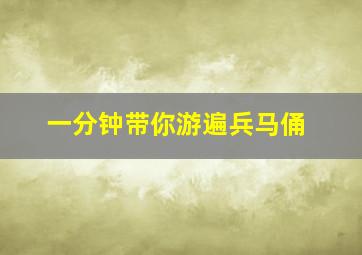 一分钟带你游遍兵马俑